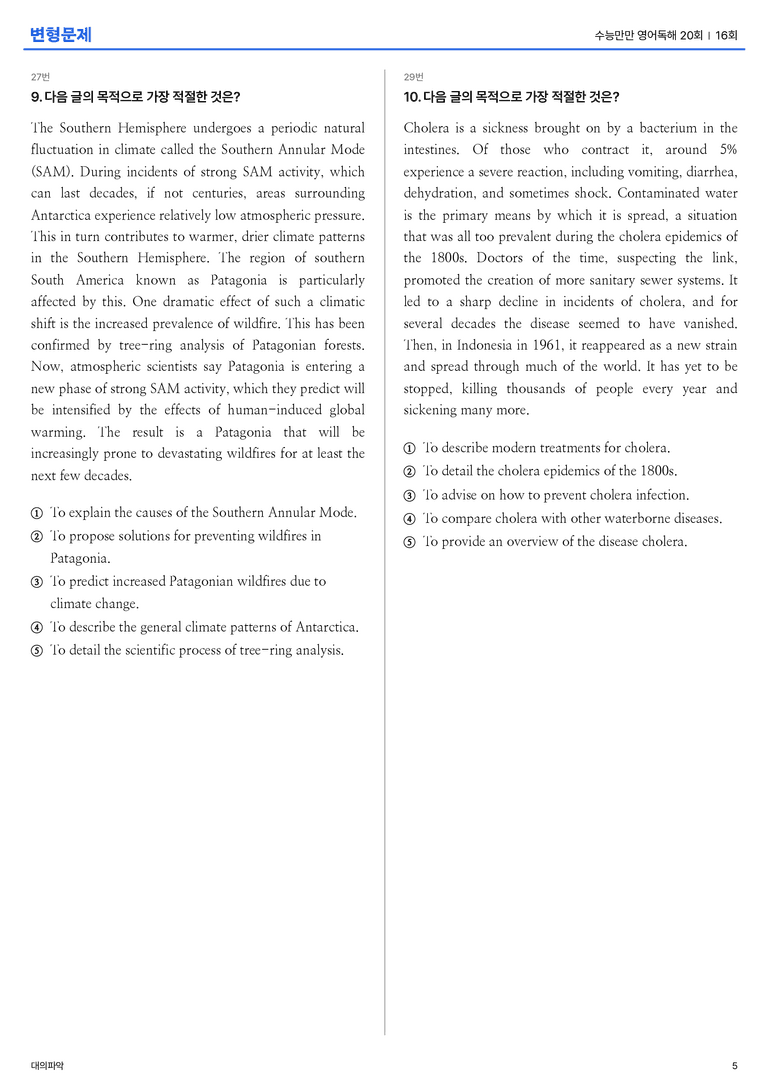 변형문제

수능만만 영어독해 20회 | 16회

27번

9. 다음 글의 목적으로 가장 적절한 것은?

The Southern Hemisphere undergoes a periodic natural fluctuation in climate called the Southern Annular Mode (SAM). During incidents of strong SAM activity, which can last decades, if not centuries, areas surrounding Antarctica experience relatively low atmospheric pressure. This in turn contributes to warmer, drier climate patterns in the Southern Hemisphere. The region of southern South America known as Patagonia is particularly affected by this. One dramatic effect of such a climatic shift is the increased prevalence of wildfire. This has been confirmed by tree-ring analysis of Patagonian forests. Now, atmospheric scientists say Patagonia is entering a new phase of strong SAM activity, which they predict will be intensified by the effects of human-induced global warming. The result is a Patagonia that will be increasingly prone to devastating wildfires for at least the next few decades.

① To explain the causes of the Southern Annular Mode.
② To propose solutions for preventing wildfires in Patagonia.
③ To predict increased Patagonian wildfires due to climate change.
④ To describe the general climate patterns of Antarctica.
⑤ To detail the scientific process of tree-ring analysis.

29번

10. 다음 글의 목적으로 가장 적절한 것은?

Cholera is a sickness brought on by a bacterium in the intestines. Of those who contract it, around 5% experience a severe reaction, including vomiting, diarrhea, dehydration, and sometimes shock. Contaminated water is the primary means by which it is spread, a situation that was all too prevalent during the cholera epidemics of the 1800s. Doctors of the time, suspecting the link, promoted the creation of more sanitary sewer systems. It led to a sharp decline in incidents of cholera, and for several decades the disease seemed to have vanished. Then, in Indonesia in 1961, it reappeared as a new strain and spread through much of the world. It has yet to be stopped, killing thousands of people every year and sickening many more.

① To describe modern treatments for cholera.
② To detail the cholera epidemics of the 1800s.
③ To advise on how to prevent cholera infection.
④ To compare cholera with other waterborne diseases.
⑤ To provide an overview of the disease cholera.

대의파악

5